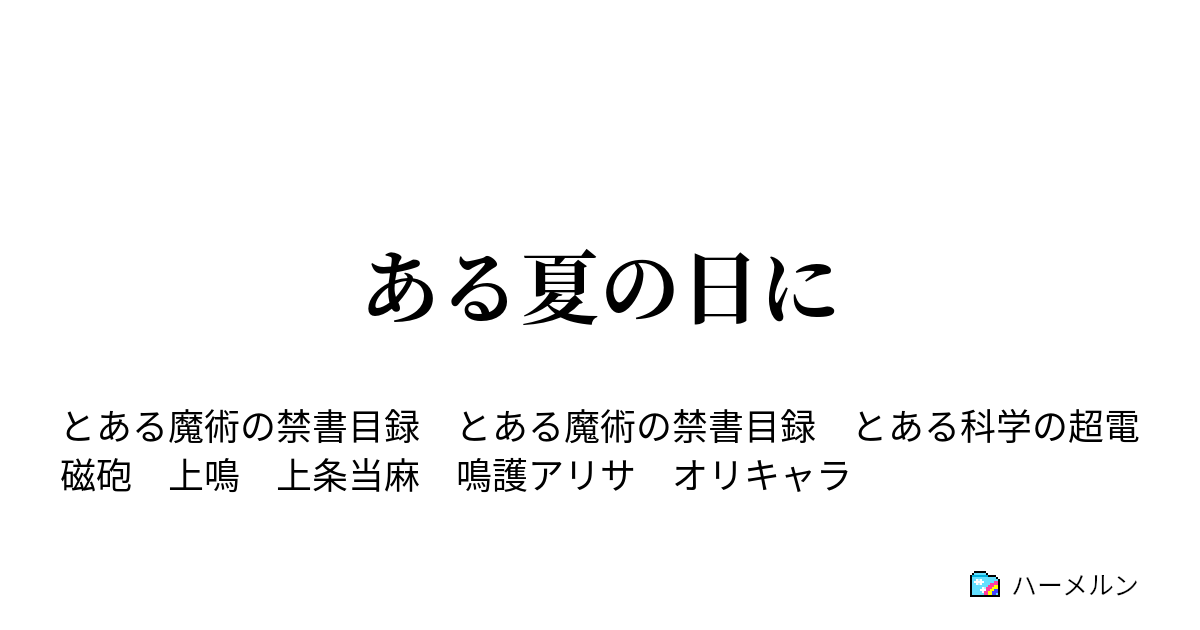 ある夏の日に

とある魔術の禁書目録　とある魔術の禁書目録　とある科学の超電磁砲　上鳴　上条当麻　鳴護アリサ　オリキャラ

ハーメルン